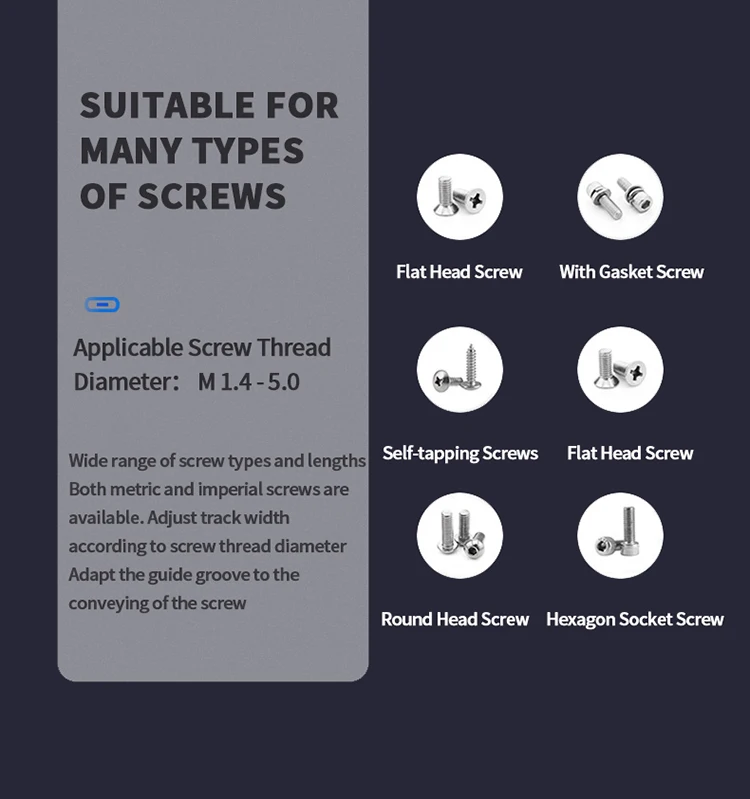 SUITABLE FOR MANY TYPES OF SCREWS

Applicable Screw Thread Diameter:  M 1.4 - 5.0

Wide range of screw types and lengths Both metric and imperial screws are available. Adjust track width according to screw thread diameter Adapt the guide groove to the conveying of the screw

Flat Head Screw
With Gasket Screw
Self-tapping Screws
Flat Head Screw
Round Head Screw
Hexagon Socket Screw